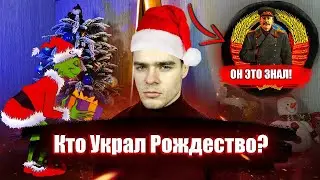 ОН ЭТО ЗНАЛ!

Кто Украл Рождество?